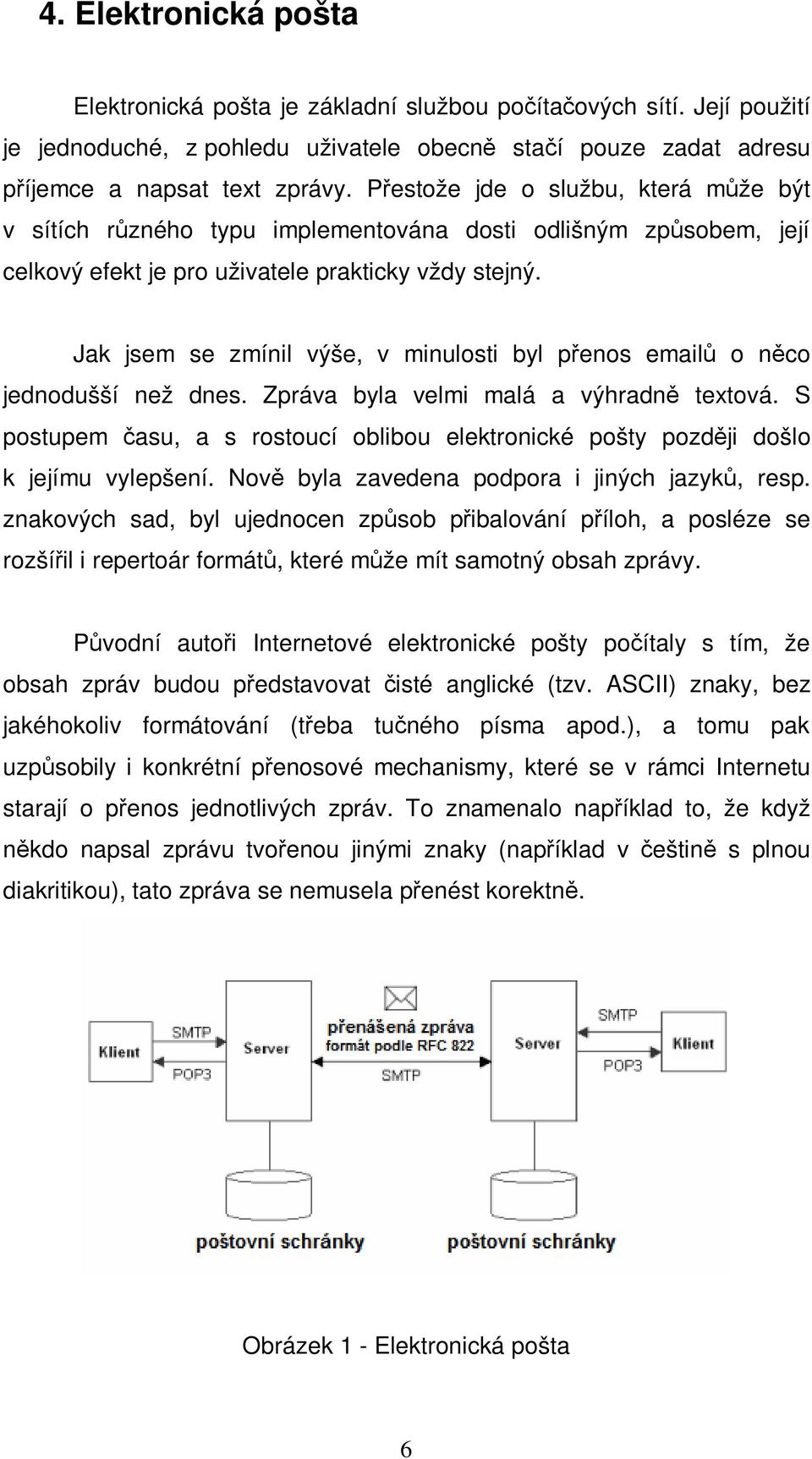 4. Elektronická pošta

Elektronická pošta je základní službou počítačových sítí. Její použití je jednoduché, z pohledu uživatele obecně stačí pouze zadat adresu příjemce a napsat text zprávy. Přestože jde o službu, která může být v sítích různého typu implementována dosti odlišným způsobem, její celkový efekt je pro uživatele prakticky vždy stejný.

Jak jsem se zmínil výše, v minulosti byl přenos emailů o něco jednodušší než dnes. Zpráva byla velmi malá a výhradně textová. S postupem času, a s rostoucí oblibou elektronické pošty později došlo k jejímu vylepšení. Nově byla zavedena podpora i jiných jazyků, resp. znakových sad, byl ujednocen způsob přibalování příloh, a posléze se rozšířil i repertoár formátů, které může mít samotný obsah zprávy.

Původní autoři Internetové elektronické pošty počítaly s tím, že obsah zpráv budou představovat čisté anglické (tzv. ASCII) znaky, bez jakéhokoliv formátování (třeba tučného písma apod.), a tomu pak uzpůsobily i konkrétní přenosové mechanismy, které se v rámci Internetu starají o přenos jednotlivých zpráv. To znamenalo například to, že když někdo napsal zprávu tvořenou jinými znaky (například v češtině s plnou diakritikou), tato zpráva se nemusela přenést korektně.

Klient
SMTP
POP3
Server
přenášená zpráva
formát podle RFC 822
SMTP
Server
SMTP
POP3
Klient
poštovní schránky
poštovní schránky

Obrázek 1 - Elektronická pošta

6